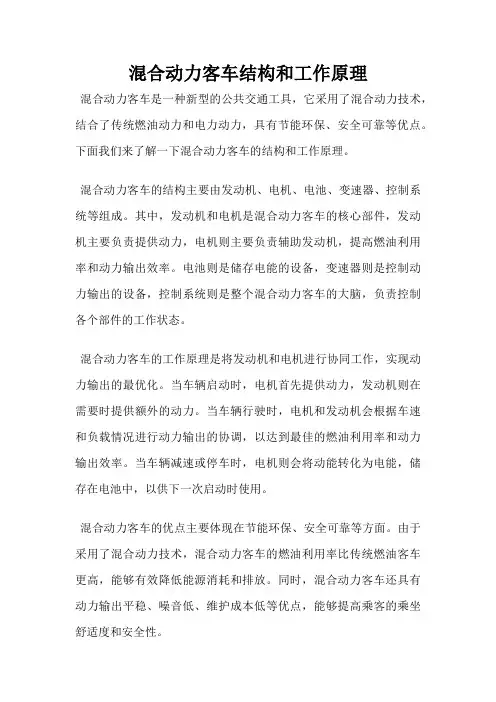 混合动力客车结构和工作原理

混合动力客车是一种新型的公共交通工具，它采用了混合动力技术，结合了传统燃油动力和电力动力，具有节能环保、安全可靠等优点。下面我们来了解一下混合动力客车的结构和工作原理。

混合动力客车的结构主要由发动机、电机、电池、变速器、控制系统等组成。其中，发动机和电机是混合动力客车的核心部件，发动机主要负责提供动力，电机则主要负责辅助发动机，提高燃油利用率和动力输出效率。电池则是储存电能的设备，变速器则是控制动力输出的设备，控制系统则是整个混合动力客车的大脑，负责控制各个部件的工作状态。

混合动力客车的工作原理是将发动机和电机进行协同工作，实现动力输出的最优化。当车辆启动时，电机首先提供动力，发动机则在需要时提供额外的动力。当车辆行驶时，电机和发动机会根据车速和负载情况进行动力输出的协调，以达到最佳的燃油利用率和动力输出效率。当车辆减速或停车时，电机则会将动能转化为电能，储存在电池中，以供下一次启动时使用。

混合动力客车的优点主要体现在节能环保、安全可靠等方面。由于采用了混合动力技术，混合动力客车的燃油利用率比传统燃油客车更高，能够有效降低能源消耗和排放。同时，混合动力客车还具有动力输出平稳、噪音低、维护成本低等优点，能够提高乘客的乘坐舒适度和安全性。